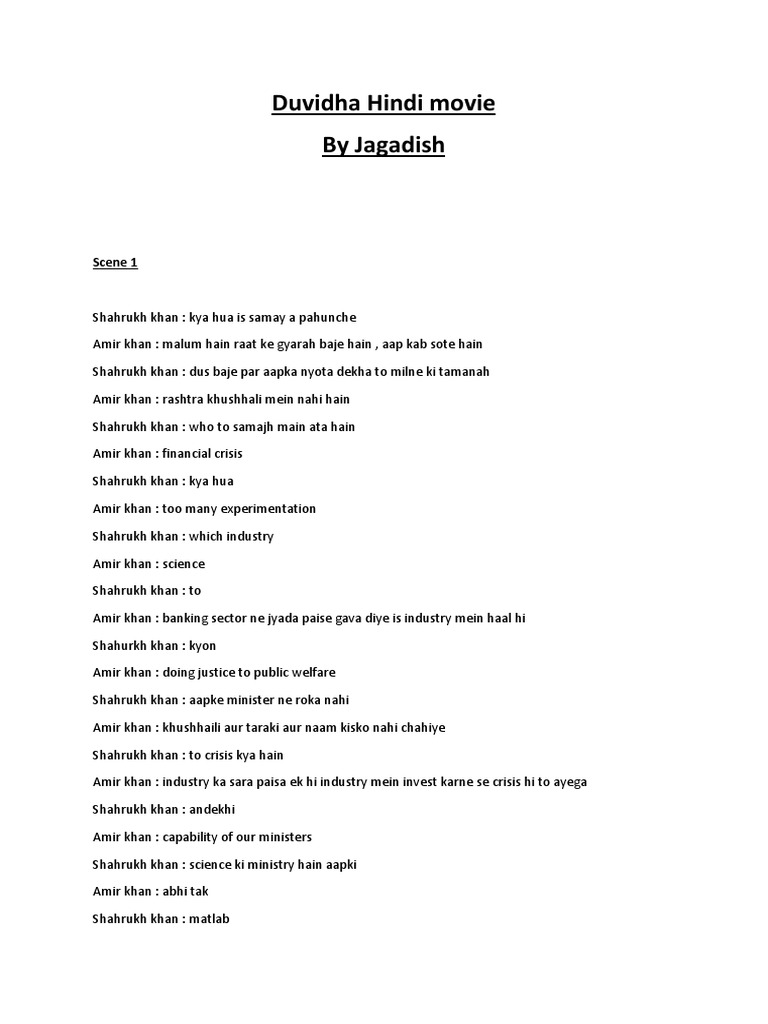 Duvidha Hindi movie

By Jagadish

Scene 1

Shahrukh khan : kya hua is samay a pahunche

Amir khan : malum hain raat ke gyarah baje hain , aap kab sote hain

Shahrukh khan : dus baje par aapka nyota dekha to milne ki tamanah

Amir khan : rashtra khushhali mein nahi hain

Shahrukh khan : who to samajh main ata hain

Amir khan : financial crisis

Shahrukh khan : kya hua

Amir khan : too many experimentation

Shahrukh khan : which industry

Amir khan : science

Shahrukh khan : to

Amir khan : banking sector ne jyada paise gava diye is industry mein haal hi

Shahurkh khan : kyon

Amir khan : doing justice to public welfare

Shahrukh khan : aapke minister ne roka nahi

Amir khan : khushhaili aur taraki aur naam kisko nahi chahiye

Shahrukh khan : to crisis kya hain

Amir khan : industry ka sara paisa ek hi industry mein invest karne se crisis hi to ayega

Shahrukh khan : andekhi

Amir khan : capability of our ministers

Shahrukh khan : science ki ministry hain aapki

Amir khan : abhi tak

Shahrukh khan : matlab